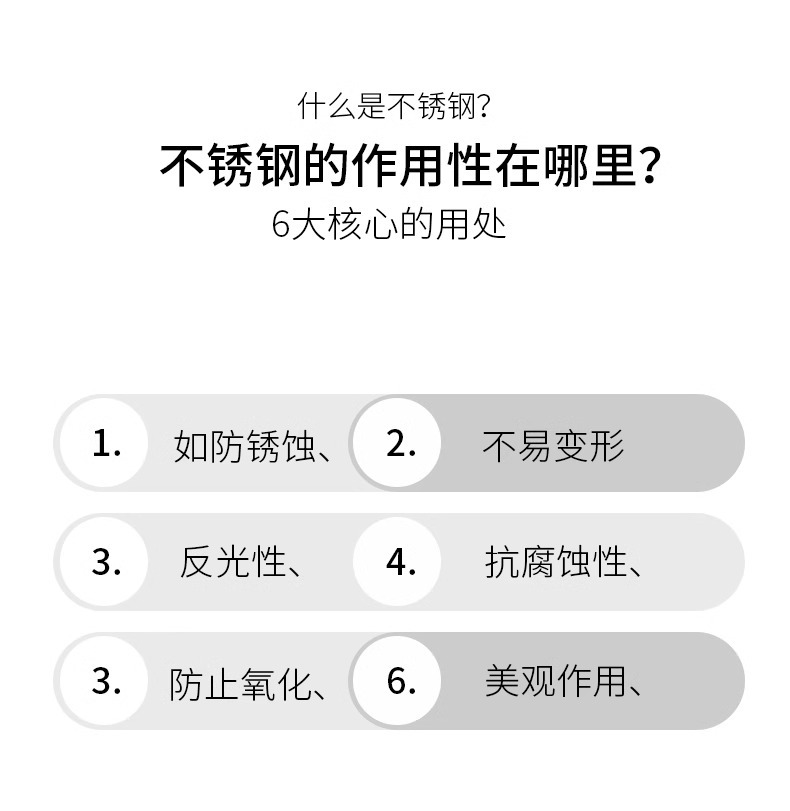 什么是不锈钢?

不锈钢的作用性在哪里?

6大核心的用处

1. 如防锈蚀、

2. 不易变形

3. 反光性、

4. 抗腐蚀性、

3. 防止氧化、

6. 美观作用、